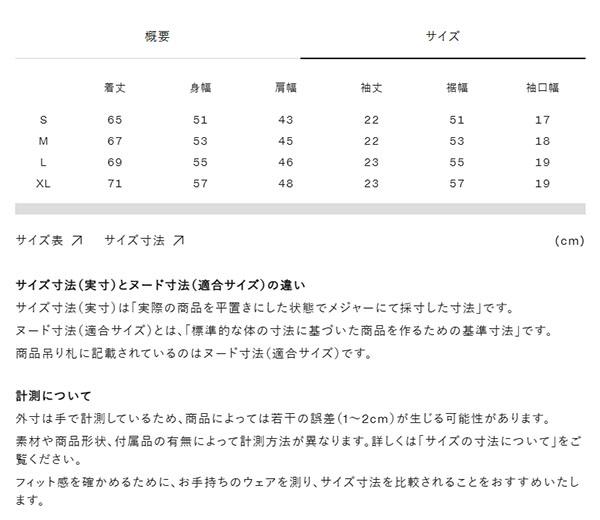 概要　サイズ

|  | 着丈 | 身幅 | 肩幅 | 袖丈 | 裾幅 | 袖口幅 |
|---|---|---|---|---|---|---|
| S | 65 | 51 | 43 | 22 | 51 | 17 |
| M | 67 | 53 | 45 | 22 | 53 | 18 |
| L | 69 | 55 | 46 | 23 | 55 | 19 |
| XL | 71 | 57 | 48 | 23 | 57 | 19 |

サイズ表 ↗　サイズ寸法 ↗　(cm)

サイズ寸法（実寸）とヌード寸法（適合サイズ）の違い
サイズ寸法（実寸）は「実際の商品を平置きにした状態でメジャーにて採寸した寸法」です。
ヌード寸法（適合サイズ）とは、「標準的な体の寸法に基づいた商品を作るための基準寸法」です。
商品吊り札に記載されているのはヌード寸法（適合サイズ）です。

計測について
外寸は手で計測しているため、商品によっては若干の誤差（1~2cm）が生じる可能性があります。
素材や商品形状、付属品の有無によって計測方法が異なります。詳しくは「サイズの寸法について」をご覧ください。
フィット感を確かめるために、お手持ちのウェアを測り、サイズ寸法を比較されることをおすすめいたします。